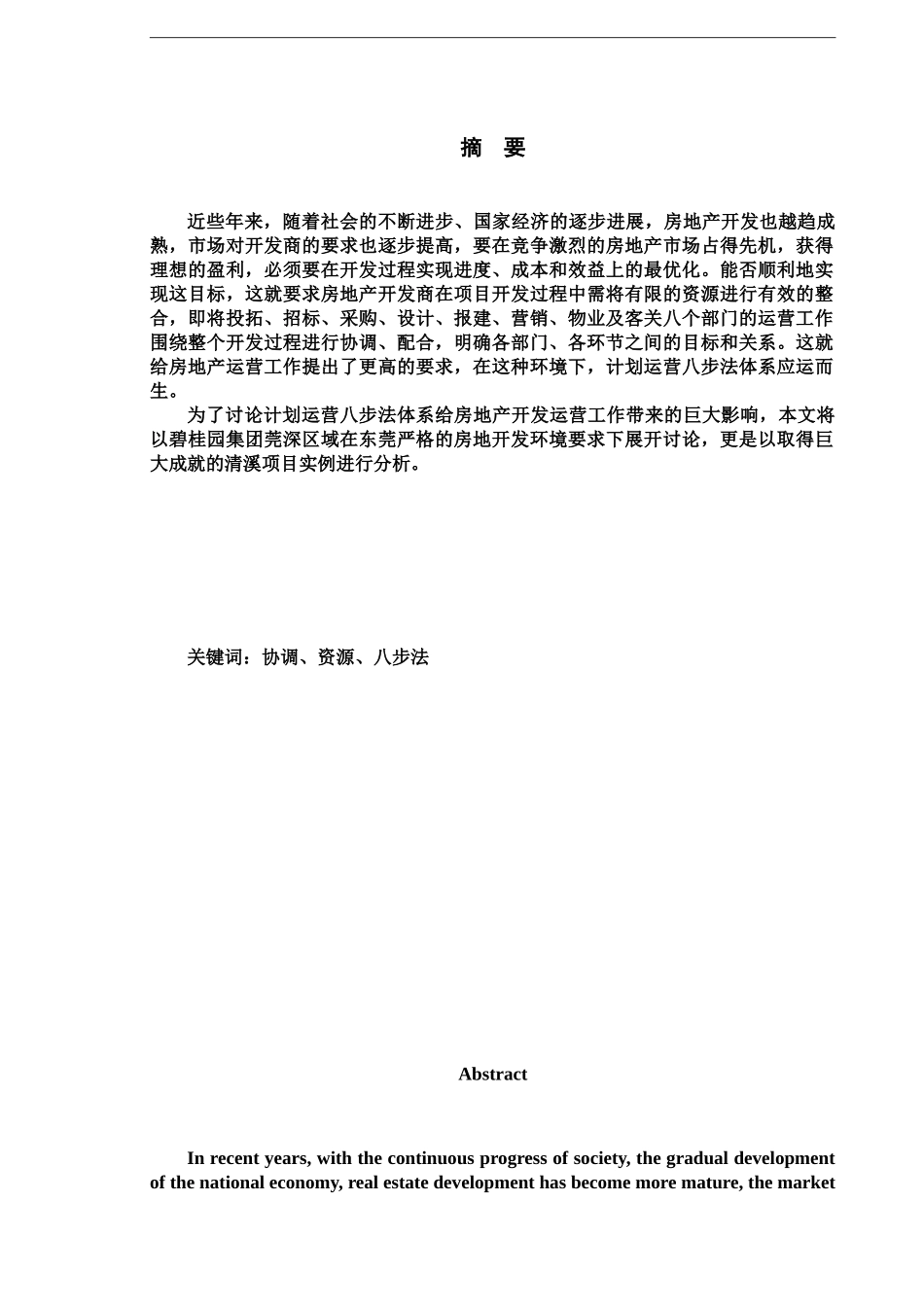 摘　要

近些年来，随着社会的不断进步、国家经济的逐步进展，房地产开发也越趋成熟，市场对开发商的要求也逐步提高，要在竞争激烈的房地产市场占得先机，获得理想的盈利，必须要在开发过程实现进度、成本和效益上的最优化。能否顺利地实现这目标，这就要求房地产开发商在项目开发过程中需将有限的资源进行有效的整合，即将投拓、招标、采购、设计、报建、营销、物业及客关八个部门的运营工作围绕整个开发过程进行协调、配合，明确各部门、各环节之间的目标和关系。这就给房地产运营工作提出了更高的要求，在这种环境下，计划运营八步法体系应运而生。

为了讨论计划运营八步法体系给房地产开发运营工作带来的巨大影响，本文将以碧桂园集团莞深区域在东莞严格的房地开发环境要求下展开讨论，更是以取得巨大成就的清溪项目实例进行分析。

关键词：协调、资源、八步法

Abstract

In recent years, with the continuous progress of society, the gradual development of the national economy, real estate development has become more mature, the market